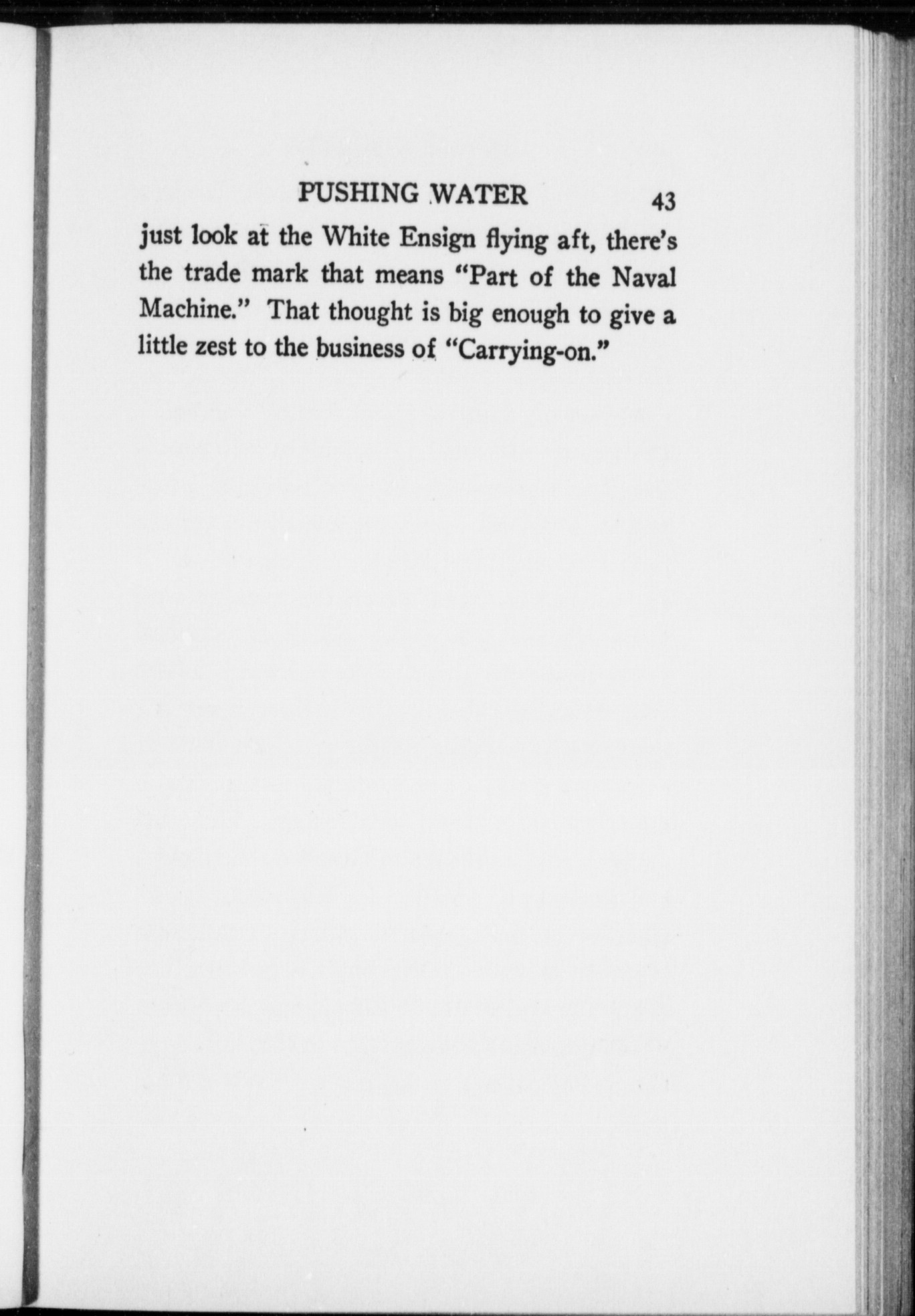 PUSHING WATER 43

just look at the White Ensign flying aft, there's the trade mark that means "Part of the Naval Machine." That thought is big enough to give a little zest to the business of "Carrying-on."